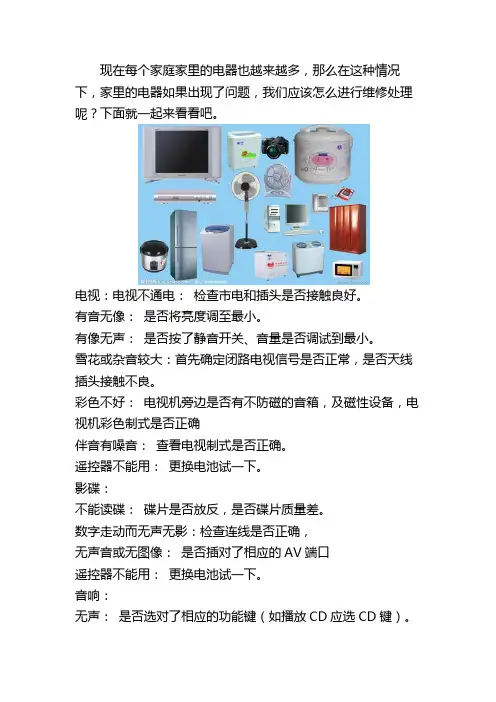 现在每个家庭家里的电器也越来越多，那么在这种情况下，家里的电器如果出现了问题，我们应该怎么进行维修处理呢？下面就一起来看看吧。

电视：电视不通电： 检查市电和插头是否接触良好。
有音无像： 是否将亮度调至最小。
有像无声： 是否按了静音开关、音量是否调试到最小。
雪花或杂音较大：首先确定闭路电视信号是否正常，是否天线插头接触不良。
彩色不好： 电视机旁边是否有不防磁的音箱，及磁性设备，电视机彩色制式是否正确
伴音有噪音： 查看电视制式是否正确。
遥控器不能用： 更换电池试一下。
影碟：
不能读碟： 碟片是否放反，是否碟片质量差。
数字走动而无声无影：检查连线是否正确，
无声音或无图像： 是否插对了相应的 AV 端口
遥控器不能用： 更换电池试一下。
音响：
无声： 是否选对了相应的功能键（如播放 CD 应选 CD 键）。